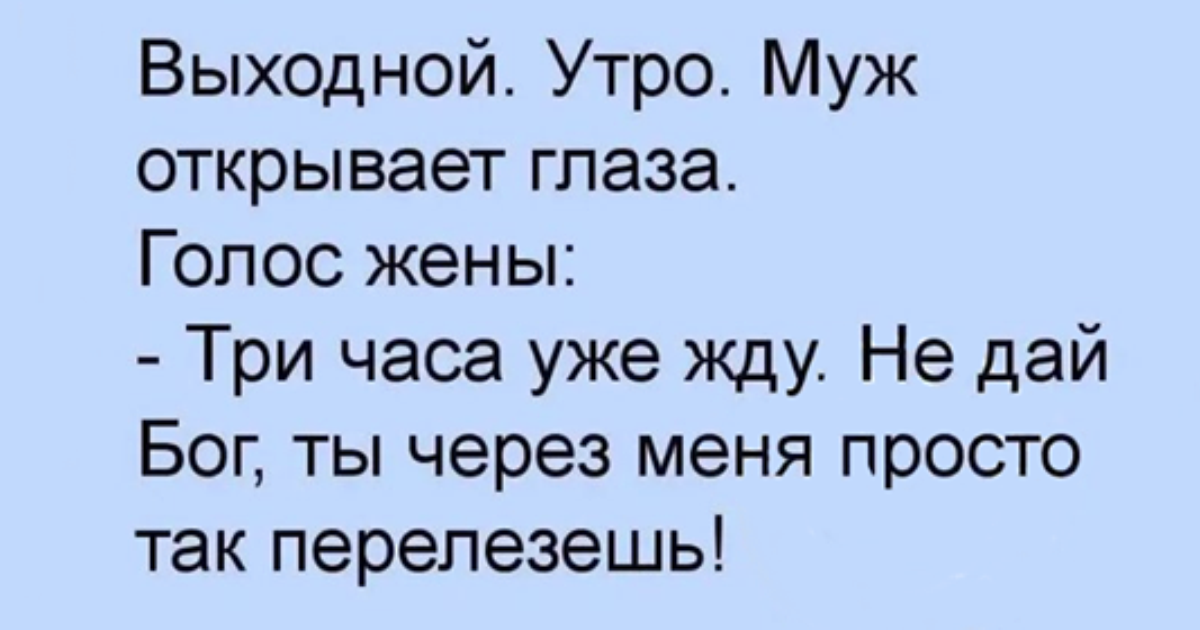 Выходной. Утро. Муж открывает глаза.
Голос жены:
- Три часа уже жду. Не дай Бог, ты через меня просто так перелезешь!